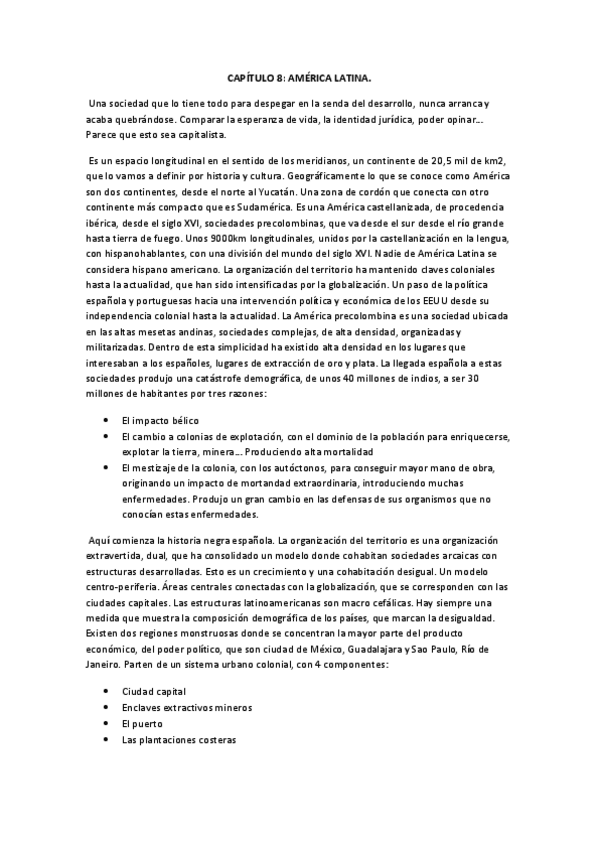 CAPÍTULO 8: AMÉRICA LATINA.

Una sociedad que lo tiene todo para despegar en la senda del desarrollo, nunca arranca y acaba quebrándose. Comparar la esperanza de vida, la identidad jurídica, poder opinar…. Parece que esto sea capitalista.

Es un espacio longitudinal en el sentido de los meridianos, un continente de 20,5 mil de km2, que lo vamos a definir por historia y cultura. Geográficamente lo que se conoce como América son dos continentes, desde el norte al Yucatán. Una zona de cordón que conecta con otro continente más compacto que es Sudamérica. Es una América castellanizada, de procedencia ibérica, desde el siglo XVI, sociedades precolombinas, que va desde el sur desde el río grande hasta tierra de fuego. Unos 9000km longitudinales, unidos por la castellanización en la lengua, con hispanohablantes, con una división del mundo del siglo XVI. Nadie de América Latina se considera hispano americano. La organización del territorio ha mantenido claves coloniales hasta la actualidad, que han sido intensificadas por la globalización. Un paso de la política española y portuguesas hacia una intervención política y económica de los EEUU desde su independencia colonial hasta la actualidad. La América precolombina es una sociedad ubicada en las altas mesetas andinas, sociedades complejas, de alta densidad, organizadas y militarizadas. Dentro de esta simplicidad ha existido alta densidad en los lugares que interesaban a los españoles, lugares de extracción de oro y plata. La llegada española a estas sociedades produjo una catástrofe demográfica, de unos 40 millones de indios, a ser 30 millones de habitantes por tres razones:

• El impacto bélico
• El cambio a colonias de explotación, con el dominio de la población para enriquecerse, explotar la tierra, minera…. Produciendo alta mortalidad
• El mestizaje de la colonia, con los autóctonos, para conseguir mayor mano de obra, originando un impacto de mortandad extraordinaria, introduciendo muchas enfermedades. Produjo un gran cambio en las defensas de sus organismos que no conocían estas enfermedades.

Aquí comienza la historia negra española. La organización del territorio es una organización extravertida, dual, que ha consolidado un modelo donde cohabitan sociedades arcaicas con estructuras desarrolladas. Esto es un crecimiento y una cohabitación desigual. Un modelo centro-periferia. Áreas centrales conectadas con la globalización, que se corresponden con las ciudades capitales. Las estructuras latinoamericanas son macro cefálicas. Hay siempre una medida que muestra la composición demográfica de los países, que marcan la desigualdad. Existen dos regiones monstruosas donde se concentran la mayor parte del producto económico, del poder político, que son ciudad de México, Guadalajara y Sao Paulo, Río de Janeiro. Parten de un sistema urbano colonial, con 4 componentes:

• Ciudad capital
• Enclaves extractivos mineros
• El puerto
• Las plantaciones costeras